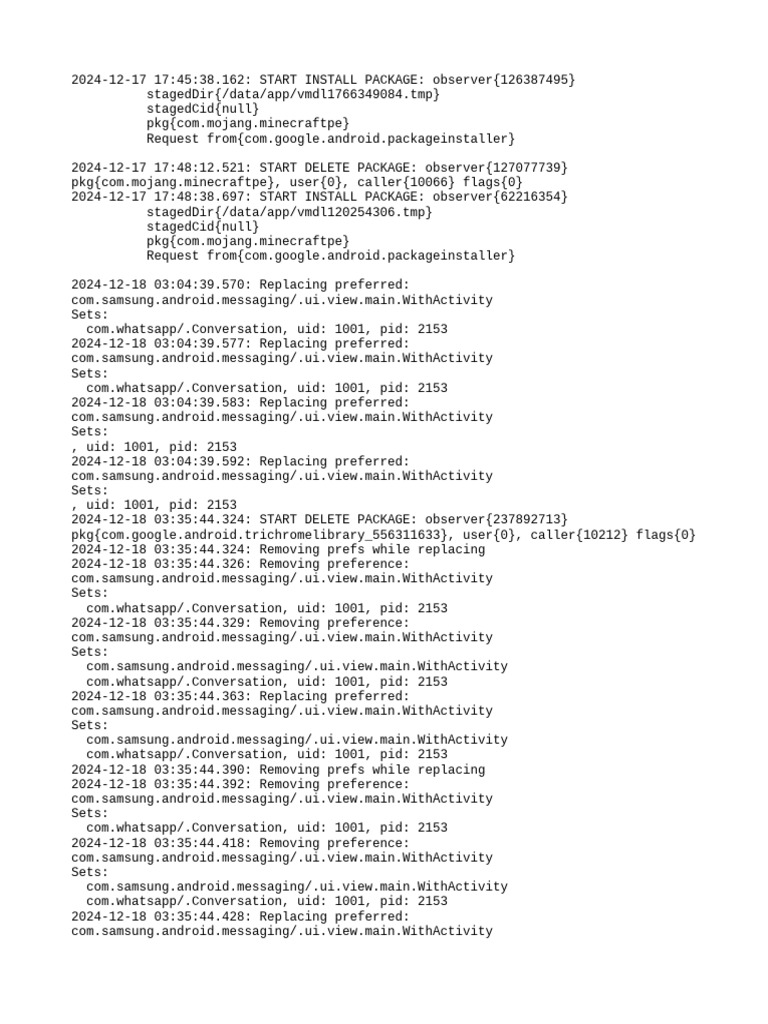 2024-12-17 17:45:38.162: START INSTALL PACKAGE: observer{126387495}
          stagedDir{/data/app/vmdl1766349084.tmp}
          stagedCid{null}
          pkg{com.mojang.minecraftpe}
          Request from{com.google.android.packageinstaller}

2024-12-17 17:48:12.521: START DELETE PACKAGE: observer{127077739}
pkg{com.mojang.minecraftpe}, user{0}, caller{10066} flags{0}
2024-12-17 17:48:38.697: START INSTALL PACKAGE: observer{62216354}
          stagedDir{/data/app/vmdl120254306.tmp}
          stagedCid{null}
          pkg{com.mojang.minecraftpe}
          Request from{com.google.android.packageinstaller}

2024-12-18 03:04:39.570: Replacing preferred:
com.samsung.android.messaging/.ui.view.main.WithActivity
Sets:
  com.whatsapp/.Conversation, uid: 1001, pid: 2153
2024-12-18 03:04:39.577: Replacing preferred:
com.samsung.android.messaging/.ui.view.main.WithActivity
Sets:
  com.whatsapp/.Conversation, uid: 1001, pid: 2153
2024-12-18 03:04:39.583: Replacing preferred:
com.samsung.android.messaging/.ui.view.main.WithActivity
Sets:
, uid: 1001, pid: 2153
2024-12-18 03:04:39.592: Replacing preferred:
com.samsung.android.messaging/.ui.view.main.WithActivity
Sets:
, uid: 1001, pid: 2153
2024-12-18 03:35:44.324: START DELETE PACKAGE: observer{237892713}
pkg{com.google.android.trichromelibrary_556311633}, user{0}, caller{10212} flags{0}
2024-12-18 03:35:44.324: Removing prefs while replacing
2024-12-18 03:35:44.326: Removing preference:
com.samsung.android.messaging/.ui.view.main.WithActivity
Sets:
  com.whatsapp/.Conversation, uid: 1001, pid: 2153
2024-12-18 03:35:44.329: Removing preference:
com.samsung.android.messaging/.ui.view.main.WithActivity
Sets:
  com.samsung.android.messaging/.ui.view.main.WithActivity
  com.whatsapp/.Conversation, uid: 1001, pid: 2153
2024-12-18 03:35:44.363: Replacing preferred:
com.samsung.android.messaging/.ui.view.main.WithActivity
Sets:
  com.samsung.android.messaging/.ui.view.main.WithActivity
  com.whatsapp/.Conversation, uid: 1001, pid: 2153
2024-12-18 03:35:44.390: Removing prefs while replacing
2024-12-18 03:35:44.392: Removing preference:
com.samsung.android.messaging/.ui.view.main.WithActivity
Sets:
  com.whatsapp/.Conversation, uid: 1001, pid: 2153
2024-12-18 03:35:44.418: Removing preference:
com.samsung.android.messaging/.ui.view.main.WithActivity
Sets:
  com.samsung.android.messaging/.ui.view.main.WithActivity
  com.whatsapp/.Conversation, uid: 1001, pid: 2153
2024-12-18 03:35:44.428: Replacing preferred:
com.samsung.android.messaging/.ui.view.main.WithActivity